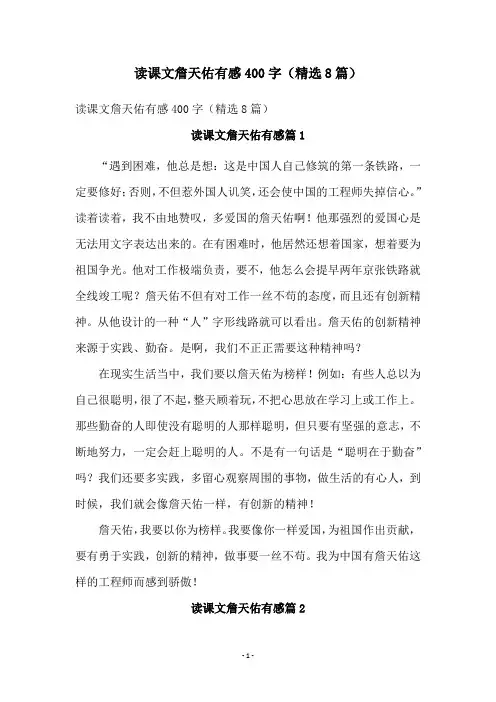 读课文詹天佑有感400字（精选8篇）

读课文詹天佑有感400字（精选8篇）

读课文詹天佑有感篇1

“遇到困难，他总是想：这是中国人自己修筑的第一条铁路，一定要修好；否则，不但惹外国人讥笑，还会使中国的工程师失掉信心。”读着读着，我不由地赞叹，多爱国的詹天佑啊！他那强烈的爱国心是无法用文字表达出来的。在有困难时，他居然还想着国家，想着要为祖国争光。他对工作极端负责，要不，他怎么会提早两年京张铁路就全线竣工呢？詹天佑不但有对工作一丝不苟的态度，而且还有创新精神。从他设计的一种“人”字形线路就可以看出。詹天佑的创新精神来源于实践、勤奋。是啊，我们不正正需要这种精神吗？

在现实生活当中，我们要以詹天佑为榜样！例如：有些人总以为自己很聪明，很了不起，整天顾着玩，不把心思放在学习上或工作上。那些勤奋的人即使没有聪明的人那样聪明，但只要有坚强的意志，不断地努力，一定会赶上聪明的人。不是有一句话是“聪明在于勤奋”吗？我们还要多实践，多留心观察周围的事物，做生活的有心人，到时候，我们就会像詹天佑一样，有创新的精神！

詹天佑，我要以你为榜样。我要像你一样爱国，为祖国作出贡献，要有勇于实践，创新的精神，做事要一丝不苟。我为中国有詹天佑这样的工程师而感到骄傲！

读课文詹天佑有感篇2

- 1 -